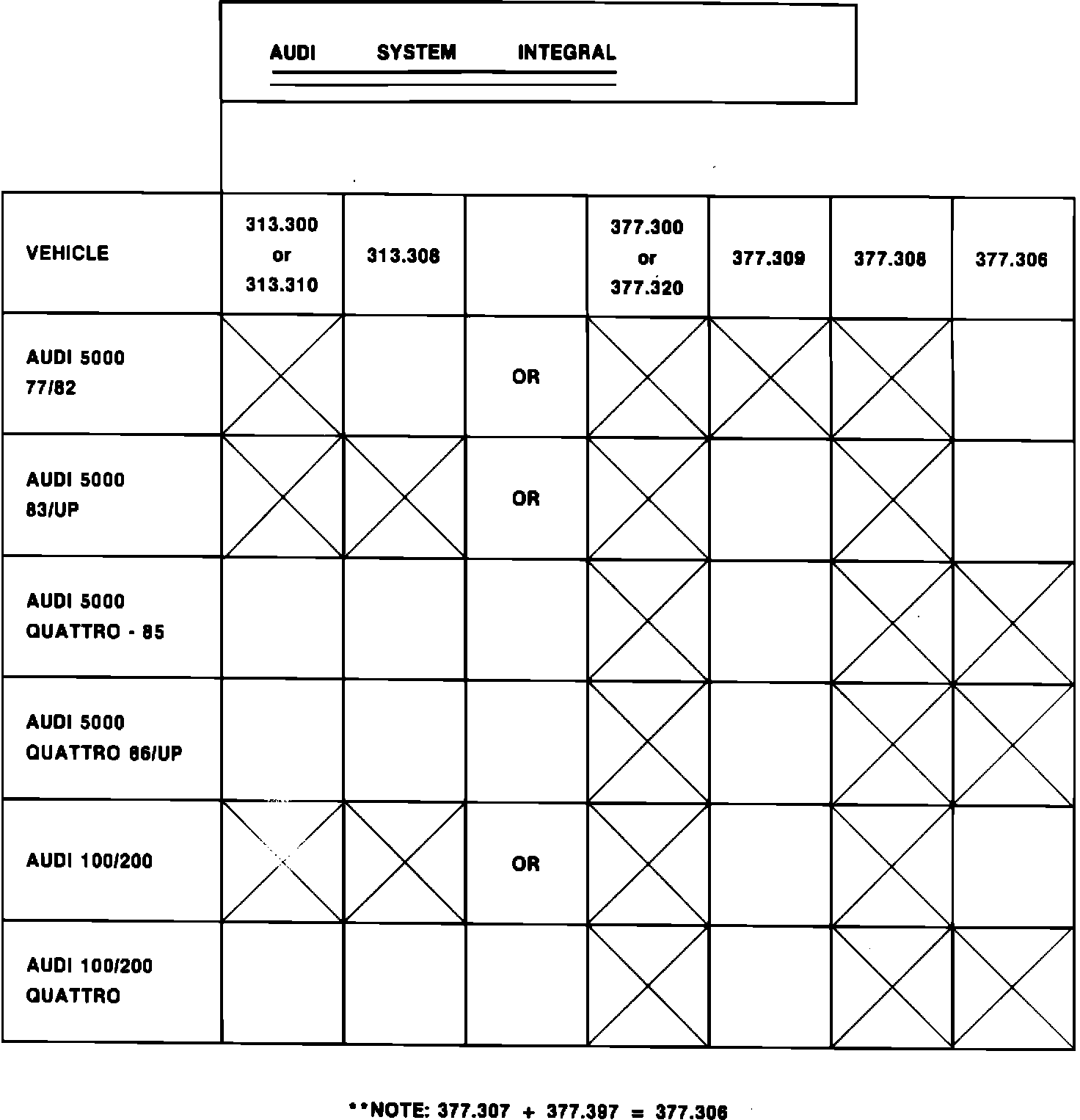 AUDI SYSTEM INTEGRAL

| VEHICLE | 313.300 or 313.310 | 313.308 | | 377.300 or 377.320 | 377.309 | 377.308 | 377.306 |
|---|---|---|---|---|---|---|---|
| AUDI 5000 77/82 | X | | OR | X | X | X | |
| AUDI 5000 83/UP | X | X | OR | X | | X | |
| AUDI 5000 QUATTRO - 85 | | | | X | | X | X |
| AUDI 5000 QUATTRO 86/UP | | | | X | | X | X |
| AUDI 100/200 | X | X | OR | X | | X | |
| AUDI 100/200 QUATTRO | | | | X | | X | X |

**NOTE: 377.307 + 377.397 = 377.306